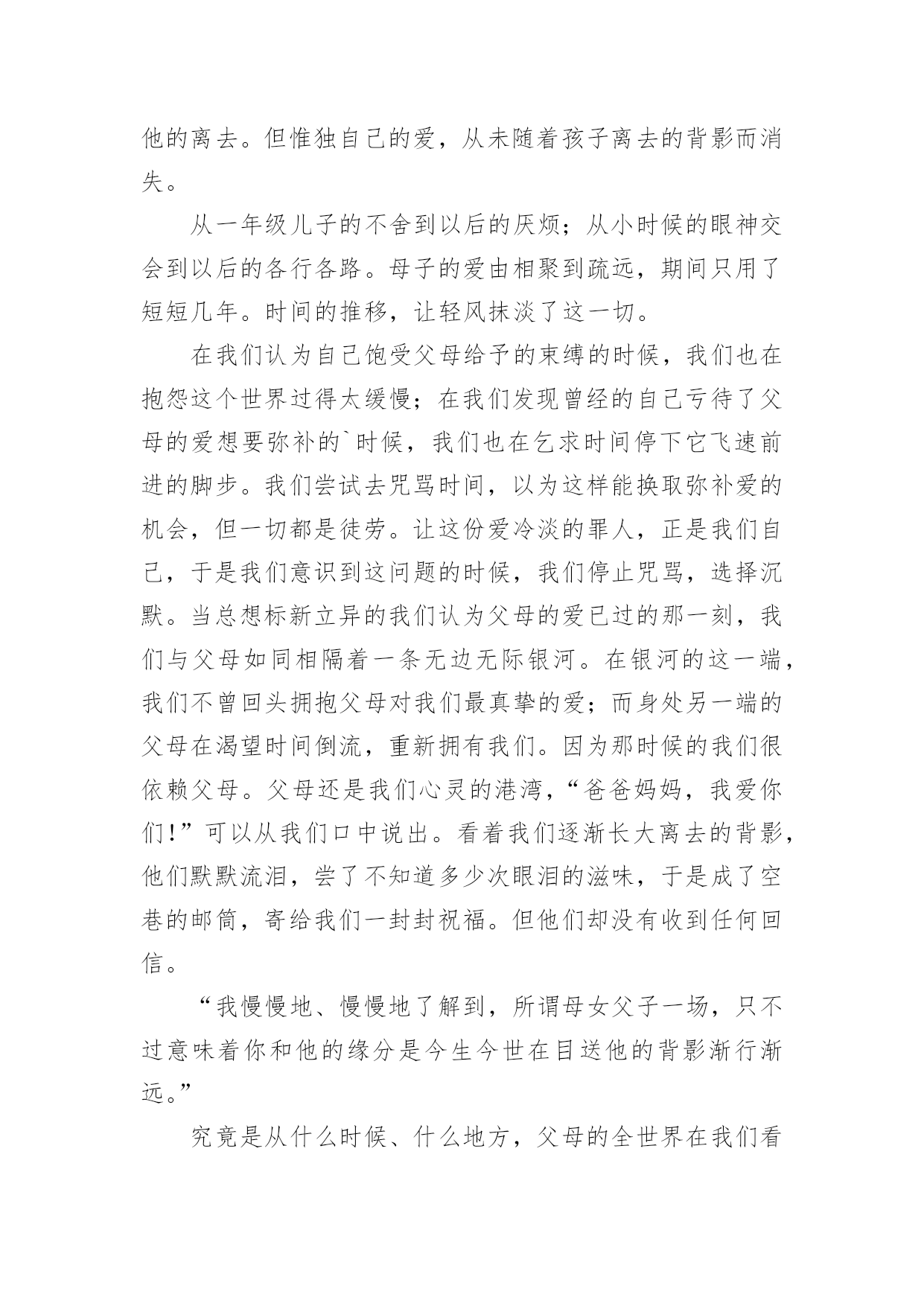 他的离去。但惟独自己的爱，从未随着孩子离去的背影而消失。

从一年级儿子的不舍到以后的厌烦；从小时候的眼神交会到以后的各行各路。母子的爱由相聚到疏远，期间只用了短短几年。时间的推移，让轻风抹淡了这一切。

在我们认为自己饱受父母给予的束缚的时候，我们也在抱怨这个世界过得太缓慢；在我们发现曾经的自己亏待了父母的爱想要弥补的`时候，我们也在乞求时间停下它飞速前进的脚步。我们尝试去咒骂时间，以为这样能换取弥补爱的机会，但一切都是徒劳。让这份爱冷淡的罪人，正是我们自己，于是我们意识到这问题的时候，我们停止咒骂，选择沉默。当总想标新立异的我们认为父母的爱已过的那一刻，我们与父母如同相隔着一条无边无际银河。在银河的这一端，我们不曾回头拥抱父母对我们最真挚的爱；而身处另一端的父母在渴望时间倒流，重新拥有我们。因为那时候的我们很依赖父母。父母还是我们心灵的港湾，“爸爸妈妈，我爱你们！”可以从我们口中说出。看着我们逐渐长大离去的背影，他们默默流泪，尝了不知道多少次眼泪的滋味，于是成了空巷的邮筒，寄给我们一封封祝福。但他们却没有收到任何回信。

“我慢慢地、慢慢地了解到，所谓母女父子一场，只不过意味着你和他的缘分是今生今世在目送他的背影渐行渐远。”

究竟是从什么时候、什么地方，父母的全世界在我们看